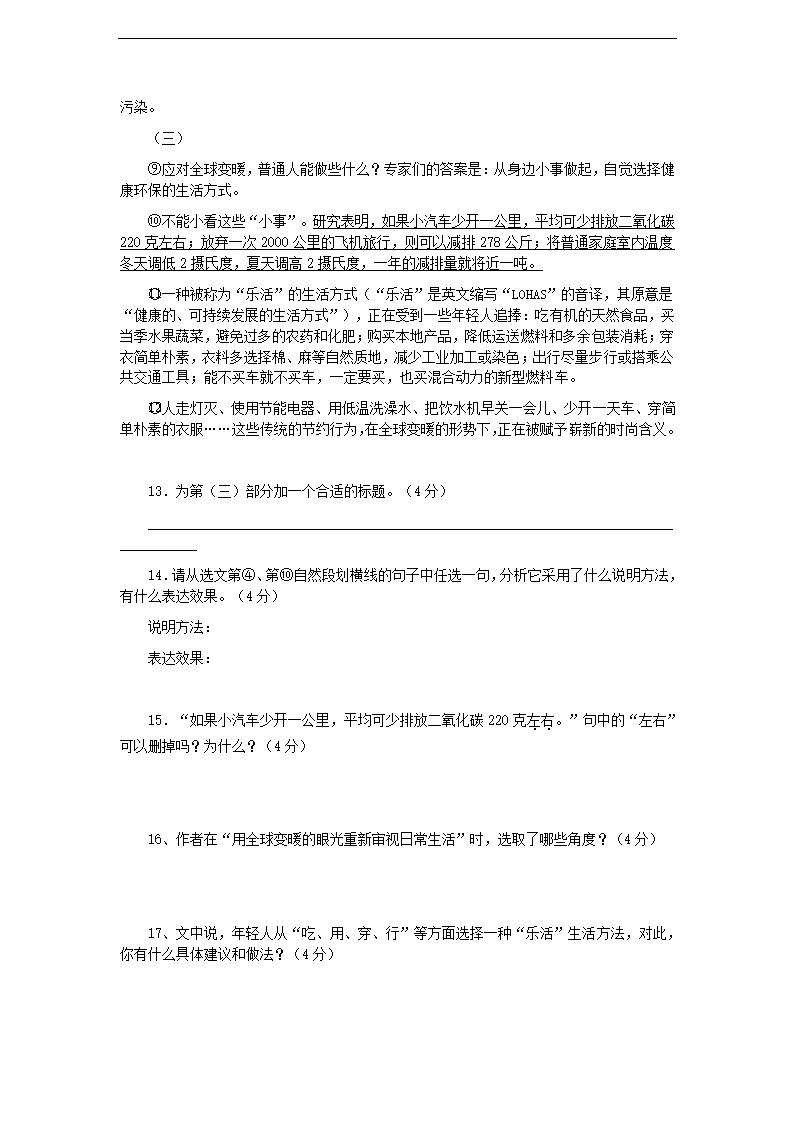 污染。

（三）

⑨应对全球变暖，普通人能做些什么？专家们的答案是：从身边小事做起，自觉选择健康环保的生活方式。

⑩不能小看这些“小事”。研究表明，如果小汽车少开一公里，平均可少排放二氧化碳220克左右；放弃一次2000公里的飞机旅行，则可以减排278公斤；将普通家庭室内温度冬天调低2摄氏度，夏天调高2摄氏度，一年的减排量就将近一吨。

⑪一种被称为“乐活”的生活方式（“乐活”是英文缩写“LOHAS”的音译，其原意是“健康的、可持续发展的生活方式”），正在受到一些年轻人追捧：吃有机的天然食品，买当季水果蔬菜，避免过多的农药和化肥；购买本地产品，降低运送燃料和多余包装消耗；穿衣简单朴素，衣料多选择棉、麻等自然质地，减少工业加工或染色；出行尽量步行或搭乘公共交通工具；能不买车就不买车，一定要买，也买混合动力的新型燃料车。

⑫人走灯灭、使用节能电器、用低温洗澡水、把饮水机早关一会儿、少开一天车、穿简单朴素的衣服……这些传统的节约行为，在全球变暖的形势下，正在被赋予崭新的时尚含义。

13．为第（三）部分加一个合适的标题。（4分）

14．请从选文第④、第⑩自然段划横线的句子中任选一句，分析它采用了什么说明方法，有什么表达效果。（4分）

说明方法：

表达效果：

15．“如果小汽车少开一公里，平均可少排放二氧化碳220克左右。”句中的“左右”可以删掉吗？为什么？（4分）

16、作者在“用全球变暖的眼光重新审视日常生活”时，选取了哪些角度？（4分）

17、文中说，年轻人从“吃、用、穿、行”等方面选择一种“乐活”生活方法，对此，你有什么具体建议和做法？（4分）